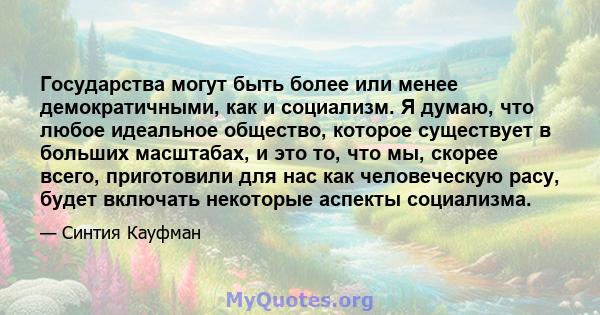 Государства могут быть более или менее демократичными, как и социализм. Я думаю, что любое идеальное общество, которое существует в больших масштабах, и это то, что мы, скорее всего, приготовили для нас как человеческую расу, будет включать некоторые аспекты социализма.

— Синтия Кауфман

MyQuotes.org